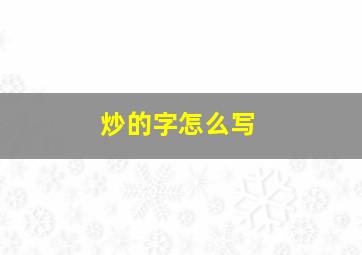 炒的字怎么写